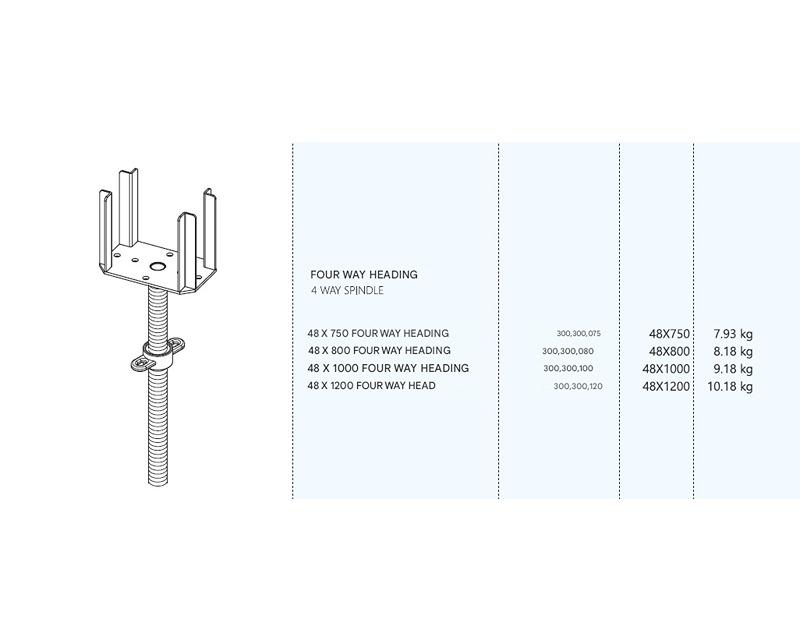 FOUR WAY HEADING
4 WAY SPINDLE

| | | | |
|---|---|---|---|
| 48 X 750 FOUR WAY HEADING | 300,300,075 | 48X750 | 7.93 kg |
| 48 X 800 FOUR WAY HEADING | 300,300,080 | 48X800 | 8.18 kg |
| 48 X 1000 FOUR WAY HEADING | 300,300,100 | 48X1000 | 9.18 kg |
| 48 X 1200 FOUR WAY HEAD | 300,300,120 | 48X1200 | 10.18 kg |